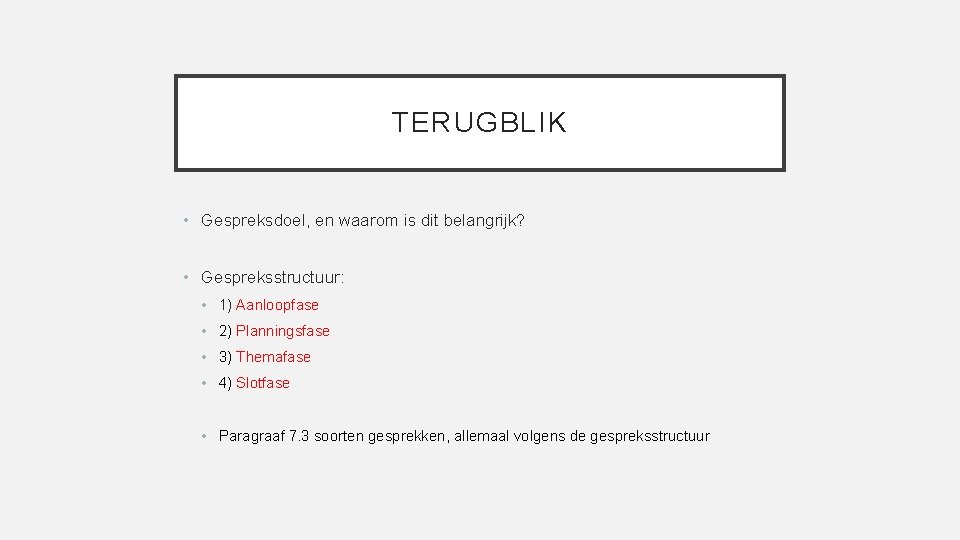 TERUGBLIK

• Gespreksdoel, en waarom is dit belangrijk?

• Gespreksstructuur:
• 1) Aanloopfase
• 2) Planningsfase
• 3) Themafase
• 4) Slotfase

• Paragraaf 7.3 soorten gesprekken, allemaal volgens de gespreksstructuur